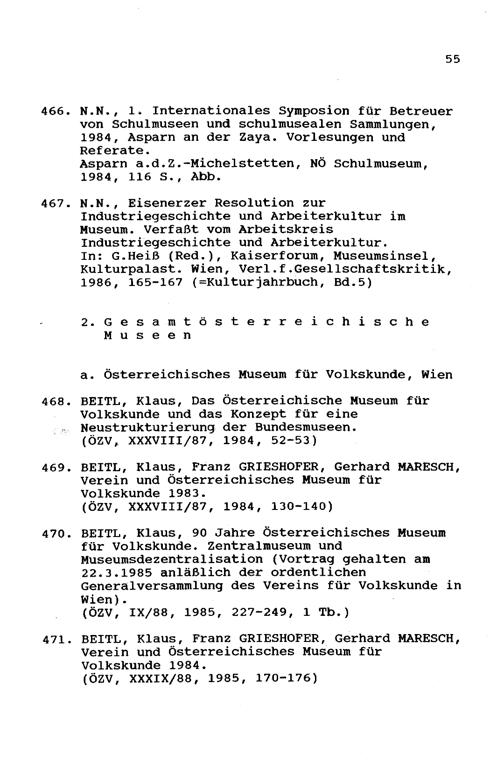 55

466. N.N., 1. Internationales Symposion für Betreuer von Schulmuseen und schulmusealen Sammlungen, 1984, Asparn an der Zaya. Vorlesungen und Referate.
Asparn a.d.Z.-Michelstetten, NÖ Schulmuseum, 1984, 116 S., Abb.

467. N.N., Eisenerzer Resolution zur Industriegeschichte und Arbeiterkultur im Museum. Verfaßt vom Arbeitskreis Industriegeschichte und Arbeiterkultur.
In: G.Heiß (Red.), Kaiserforum, Museumsinsel, Kulturpalast. Wien, Verl.f.Gesellschaftskritik, 1986, 165-167 (=Kulturjahrbuch, Bd.5)

2. Gesamtösterreichische Museen

a. Österreichisches Museum für Volkskunde, Wien

468. BEITL, Klaus, Das Österreichische Museum für Volkskunde und das Konzept für eine Neustrukturierung der Bundesmuseen.
(ÖZV, XXXVIII/87, 1984, 52-53)

469. BEITL, Klaus, Franz GRIESHOFER, Gerhard MARESCH, Verein und Österreichisches Museum für Volkskunde 1983.
(ÖZV, XXXVIII/87, 1984, 130-140)

470. BEITL, Klaus, 90 Jahre Österreichisches Museum für Volkskunde. Zentralmuseum und Museumsdezentralisation (Vortrag gehalten am 22.3.1985 anläßlich der ordentlichen Generalversammlung des Vereins für Volkskunde in Wien).
(ÖZV, IX/88, 1985, 227-249, 1 Tb.)

471. BEITL, Klaus, Franz GRIESHOFER, Gerhard MARESCH, Verein und Österreichisches Museum für Volkskunde 1984.
(ÖZV, XXXIX/88, 1985, 170-176)